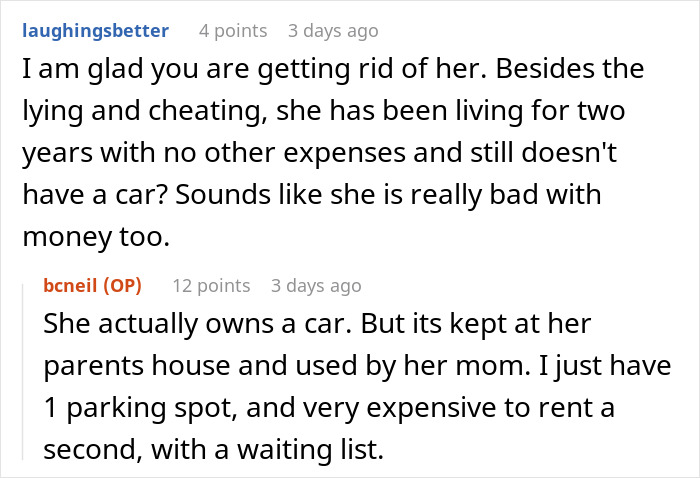 laughingsbetter 4 points 3 days ago

I am glad you are getting rid of her. Besides the lying and cheating, she has been living for two years with no other expenses and still doesn't have a car? Sounds like she is really bad with money too.

bcneil (OP) 12 points 3 days ago

She actually owns a car. But its kept at her parents house and used by her mom. I just have 1 parking spot, and very expensive to rent a second, with a waiting list.